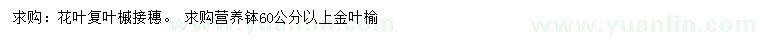 求购：花叶复叶槭接穗。 求购营养钵60公分以上金叶榆

www.yuanlin.com